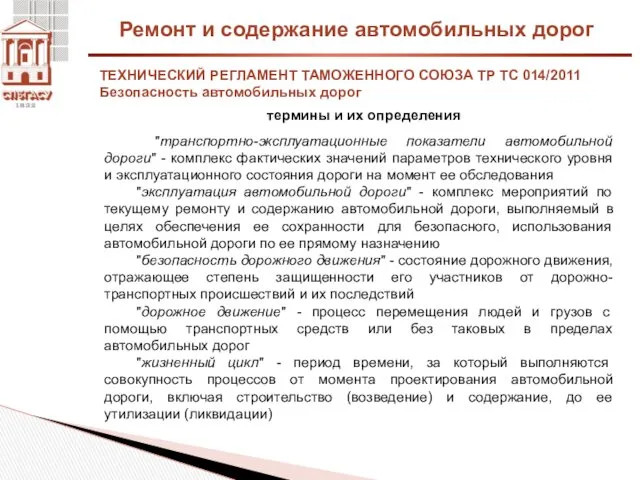 СПбГАСУ
1832

Ремонт и содержание автомобильных дорог

ТЕХНИЧЕСКИЙ РЕГЛАМЕНТ ТАМОЖЕННОГО СОЮЗА ТР ТС 014/2011
Безопасность автомобильных дорог

термины и их определения

"транспортно-эксплуатационные показатели автомобильной дороги" - комплекс фактических значений параметров технического уровня и эксплуатационного состояния дороги на момент ее обследования

"эксплуатация автомобильной дороги" - комплекс мероприятий по текущему ремонту и содержанию автомобильной дороги, выполняемый в целях обеспечения ее сохранности для безопасного, использования автомобильной дороги по ее прямому назначению

"безопасность дорожного движения" - состояние дорожного движения, отражающее степень защищенности его участников от дорожно-транспортных происшествий и их последствий

"дорожное движение" - процесс перемещения людей и грузов с помощью транспортных средств или без таковых в пределах автомобильных дорог

"жизненный цикл" - период времени, за который выполняются совокупность процессов от момента проектирования автомобильной дороги, включая строительство (возведение) и содержание, до ее утилизации (ликвидации)